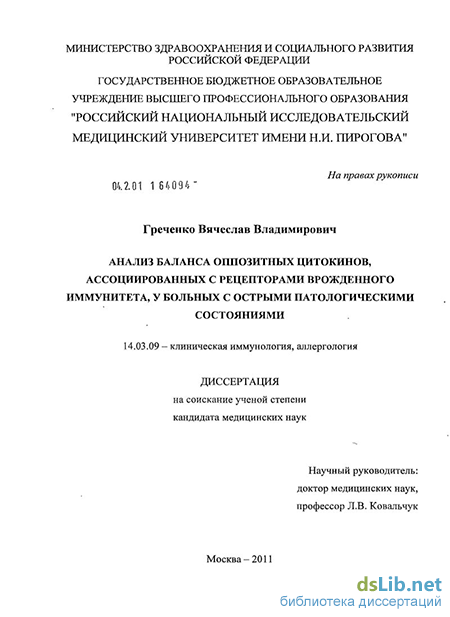 МИНИСТЕРСТВО ЗДРАВООХРАНЕНИЯ И СОЦИАЛЬНОГО РАЗВИТИЯ РОССИЙСКОЙ ФЕДЕРАЦИИ

ГОСУДАРСТВЕННОЕ БЮДЖЕТНОЕ ОБРАЗОВАТЕЛЬНОЕ УЧРЕЖДЕНИЕ ВЫСШЕГО ПРОФЕССИОНАЛЬНОГО ОБРАЗОВАНИЯ "РОССИЙСКИЙ НАЦИОНАЛЬНЫЙ ИССЛЕДОВАТЕЛЬСКИЙ МЕДИЦИНСКИЙ УНИВЕРСИТЕТ ИМЕНИ Н.И. ПИРОГОВА"

На правах рукописи

04.2.01 1 64094 -

Греченко Вячеслав Владимирович

АНАЛИЗ БАЛАНСА ОППОЗИТНЫХ ЦИТОКИНОВ, АССОЦИИРОВАННЫХ С РЕЦЕПТОРАМИ ВРОЖДЕННОГО ИММУНИТЕТА, У БОЛЬНЫХ С ОСТРЫМИ ПАТОЛОГИЧЕСКИМИ СОСТОЯНИЯМИ

14.03.09 – клиническая иммунология, аллергология

ДИССЕРТАЦИЯ
на соискание ученой степени
кандидата медицинских наук

Научный руководитель:
доктор медицинских наук,
профессор Л.В. Ковальчук

Москва – 2011

dsLib.net
библиотека диссертаций